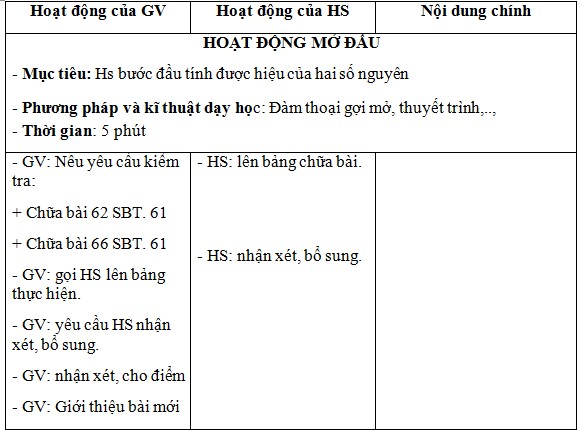 | Hoạt động của GV | Hoạt động của HS | Nội dung chính |
|---|---|---|
| HOẠT ĐỘNG MỞ ĐẦU<br>- Mục tiêu: Hs bước đầu tính được hiệu của hai số nguyên<br>- Phương pháp và kĩ thuật dạy học: Đàm thoại gợi mở, thuyết trình,..,<br>- Thời gian: 5 phút | | |
| - GV: Nêu yêu cầu kiểm tra:<br>+ Chữa bài 62 SBT. 61<br>+ Chữa bài 66 SBT. 61<br>- GV: gọi HS lên bảng thực hiện.<br>- GV: yêu cầu HS nhận xét, bổ sung.<br>- GV: nhận xét, cho điểm<br>- GV: Giới thiệu bài mới | - HS: lên bảng chữa bài.<br>- HS: nhận xét, bổ sung. | |